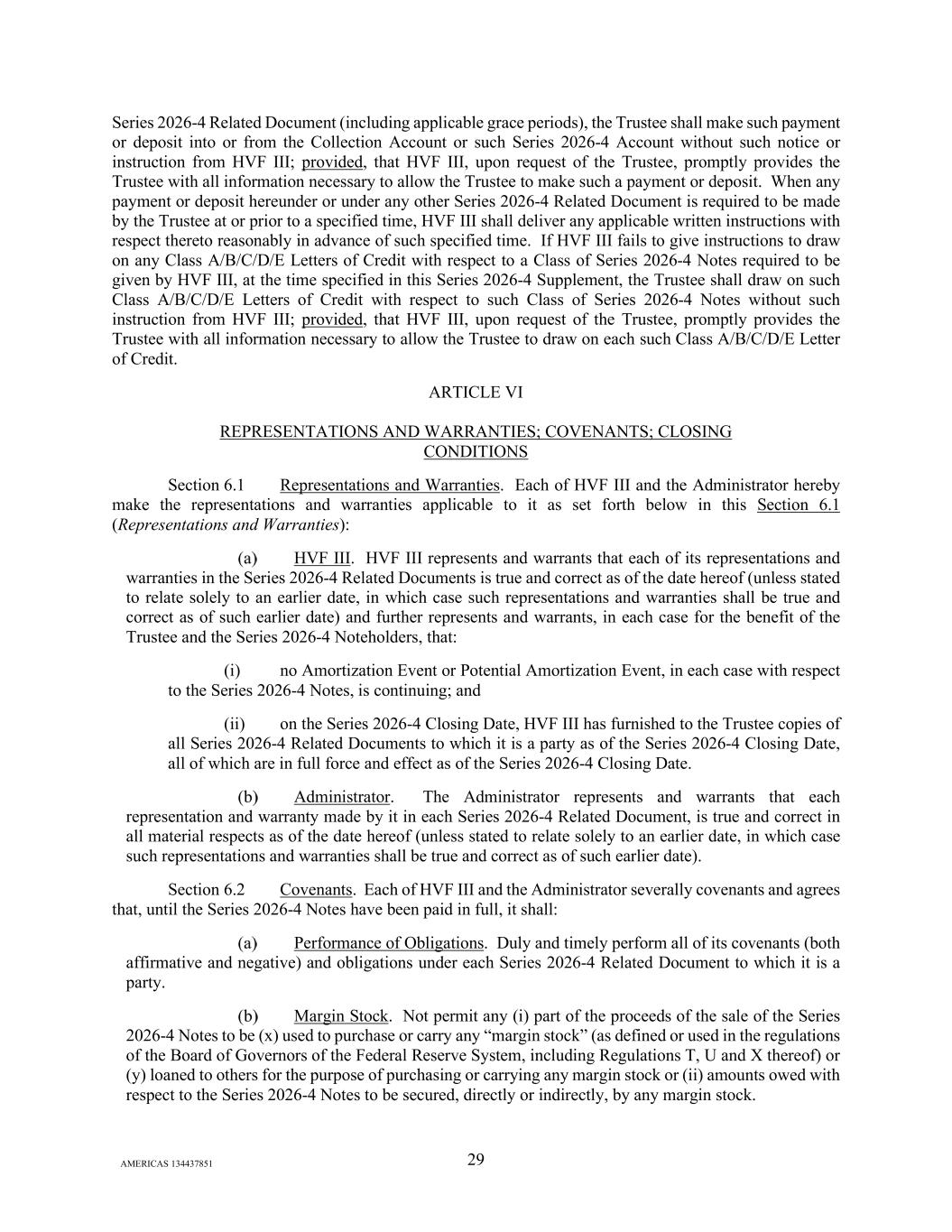 Series 2026-4 Related Document (including applicable grace periods), the Trustee shall make such payment or deposit into or from the Collection Account or such Series 2026-4 Account without such notice or instruction from HVF III; provided, that HVF III, upon request of the Trustee, promptly provides the Trustee with all information necessary to allow the Trustee to make such a payment or deposit. When any payment or deposit hereunder or under any other Series 2026-4 Related Document is required to be made by the Trustee at or prior to a specified time, HVF III shall deliver any applicable written instructions with respect thereto reasonably in advance of such specified time. If HVF III fails to give instructions to draw on any Class A/B/C/D/E Letters of Credit with respect to a Class of Series 2026-4 Notes required to be given by HVF III, at the time specified in this Series 2026-4 Supplement, the Trustee shall draw on such Class A/B/C/D/E Letters of Credit with respect to such Class of Series 2026-4 Notes without such instruction from HVF III; provided, that HVF III, upon request of the Trustee, promptly provides the Trustee with all information necessary to allow the Trustee to draw on each such Class A/B/C/D/E Letter of Credit.

ARTICLE VI

REPRESENTATIONS AND WARRANTIES; COVENANTS; CLOSING CONDITIONS

Section 6.1 Representations and Warranties. Each of HVF III and the Administrator hereby make the representations and warranties applicable to it as set forth below in this Section 6.1 (Representations and Warranties):

(a) HVF III. HVF III represents and warrants that each of its representations and warranties in the Series 2026-4 Related Documents is true and correct as of the date hereof (unless stated to relate solely to an earlier date, in which case such representations and warranties shall be true and correct as of such earlier date) and further represents and warrants, in each case for the benefit of the Trustee and the Series 2026-4 Noteholders, that:

(i) no Amortization Event or Potential Amortization Event, in each case with respect to the Series 2026-4 Notes, is continuing; and

(ii) on the Series 2026-4 Closing Date, HVF III has furnished to the Trustee copies of all Series 2026-4 Related Documents to which it is a party as of the Series 2026-4 Closing Date, all of which are in full force and effect as of the Series 2026-4 Closing Date.

(b) Administrator. The Administrator represents and warrants that each representation and warranty made by it in each Series 2026-4 Related Document, is true and correct in all material respects as of the date hereof (unless stated to relate solely to an earlier date, in which case such representations and warranties shall be true and correct as of such earlier date).

Section 6.2 Covenants. Each of HVF III and the Administrator severally covenants and agrees that, until the Series 2026-4 Notes have been paid in full, it shall:

(a) Performance of Obligations. Duly and timely perform all of its covenants (both affirmative and negative) and obligations under each Series 2026-4 Related Document to which it is a party.

(b) Margin Stock. Not permit any (i) part of the proceeds of the sale of the Series 2026-4 Notes to be (x) used to purchase or carry any “margin stock” (as defined or used in the regulations of the Board of Governors of the Federal Reserve System, including Regulations T, U and X thereof) or (y) loaned to others for the purpose of purchasing or carrying any margin stock or (ii) amounts owed with respect to the Series 2026-4 Notes to be secured, directly or indirectly, by any margin stock.

AMERICAS 134437851

29